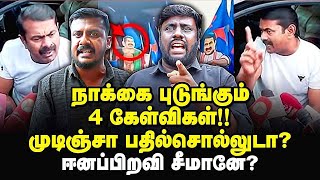 நாக்கை புடுங்கும்
4 கேள்விகள்!!
முடிஞ்சா பதில்சொல்லுடா?
ஈனப்பிறவி சீமானே?